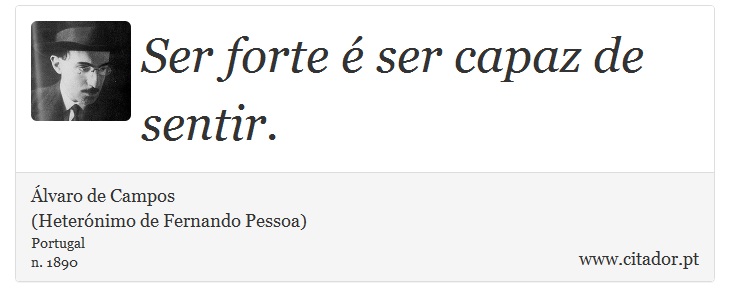 Ser forte é ser capaz de sentir.

Álvaro de Campos
(Heterónimo de Fernando Pessoa)
Portugal
n. 1890

www.citador.pt